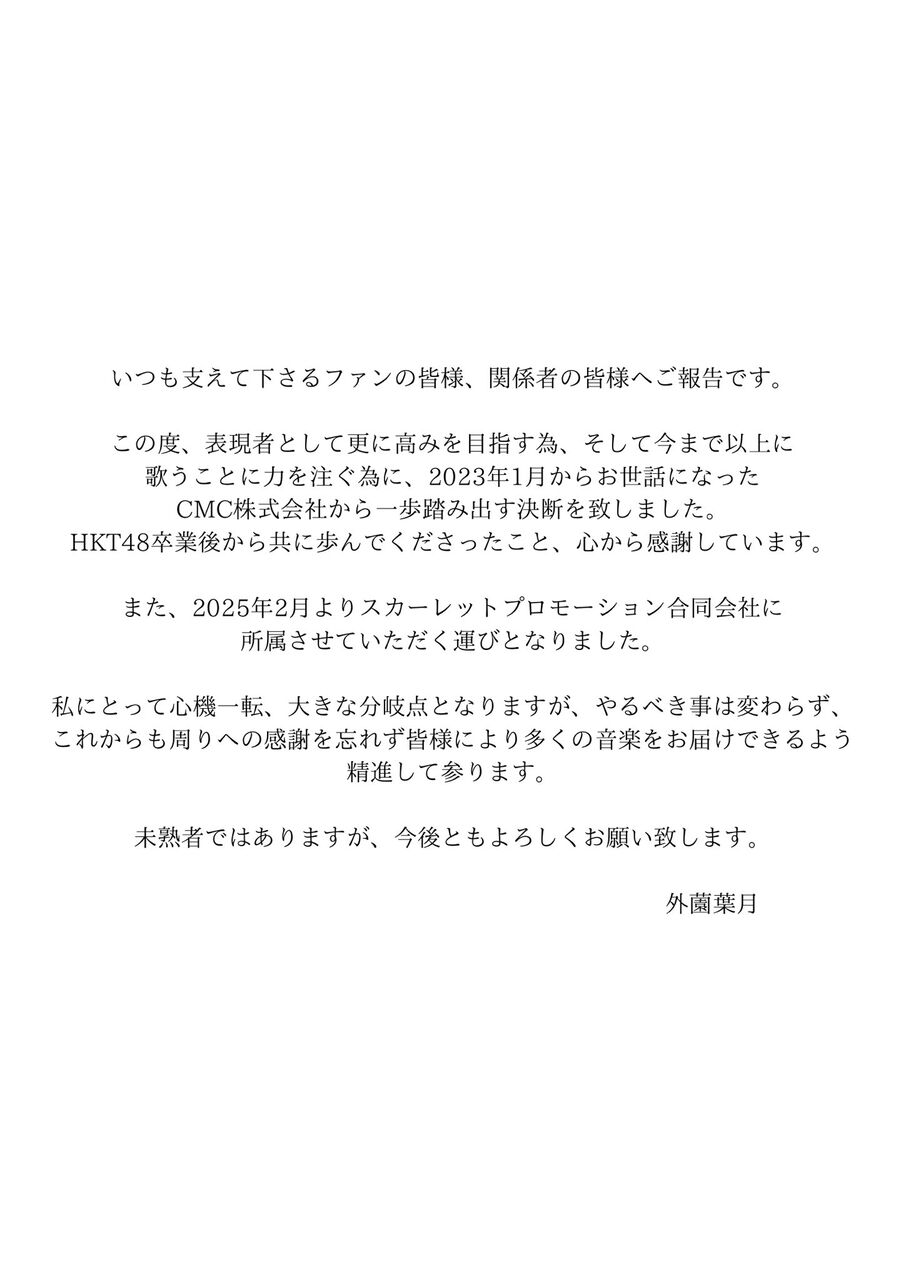 いつも支えて下さるファンの皆様、関係者の皆様へご報告です。

この度、表現者として更に高みを目指す為、そして今まで以上に歌うことに力を注ぐ為に、2023年1月からお世話になったCMC株式会社から一歩踏み出す決断を致しました。HKT48卒業後から共に歩んでくださったこと、心から感謝しています。

また、2025年2月よりスカーレットプロモーション合同会社に所属させていただく運びとなりました。

私にとって心機一転、大きな分岐点となりますが、やるべき事は変わらず、これからも周りへの感謝を忘れず皆様により多くの音楽をお届けできるよう精進して参ります。

未熟者ではありますが、今後ともよろしくお願い致します。

外薗葉月